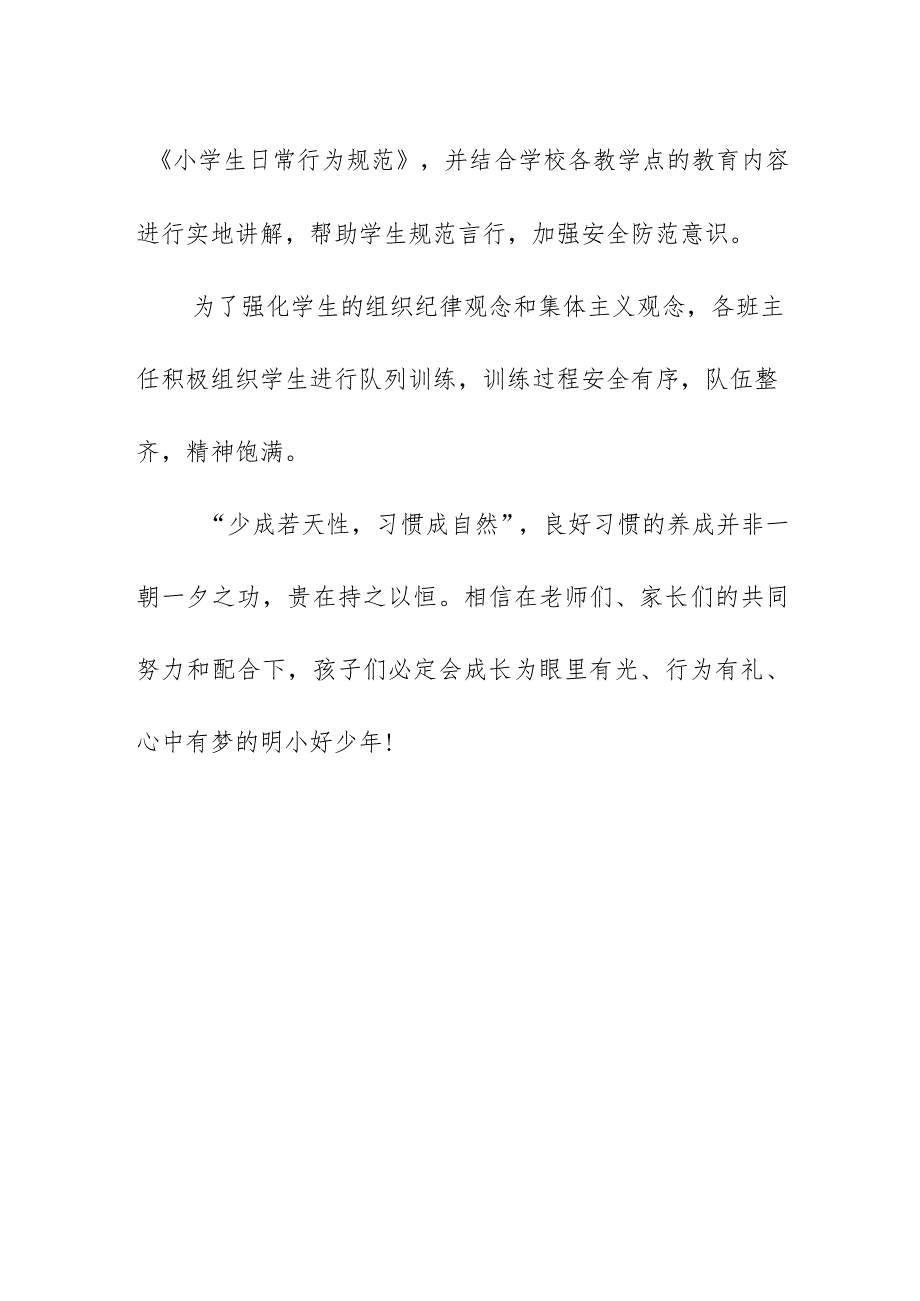 《小学生日常行为规范》，并结合学校各教学点的教育内容进行实地讲解，帮助学生规范言行，加强安全防范意识。

为了强化学生的组织纪律观念和集体主义观念，各班主任积极组织学生进行队列训练，训练过程安全有序，队伍整齐，精神饱满。

“少成若天性，习惯成自然”，良好习惯的养成并非一朝一夕之功，贵在持之以恒。相信在老师们、家长们的共同努力和配合下，孩子们必定会成长为眼里有光、行为有礼、心中有梦的明小好少年！